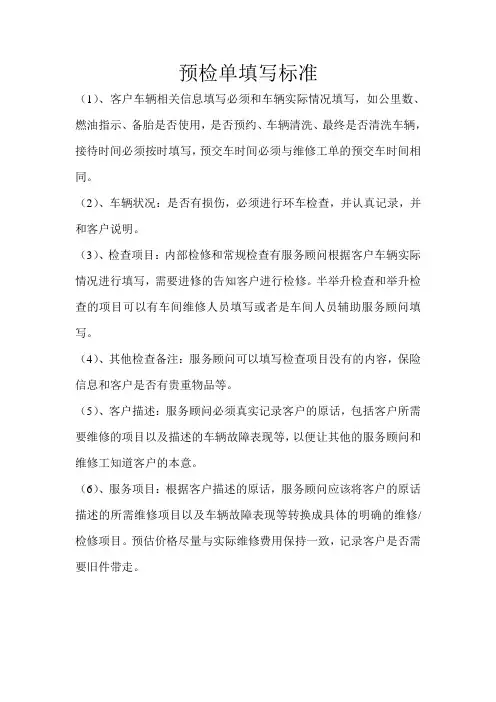 预检单填写标准

（1）、客户车辆相关信息填写必须和车辆实际情况填写，如公里数、燃油指示、备胎是否使用，是否预约、车辆清洗、最终是否清洗车辆，接待时间必须按时填写，预交车时间必须与维修工单的预交车时间相同。

（2）、车辆状况：是否有损伤，必须进行环车检查，并认真记录，并和客户说明。

（3）、检查项目：内部检修和常规检查有服务顾问根据客户车辆实际情况进行填写，需要进修的告知客户进行检修。半举升检查和举升检查的项目可以有车间维修人员填写或者是车间人员辅助服务顾问填写。

（4）、其他检查备注：服务顾问可以填写检查项目没有的内容，保险信息和客户是否有贵重物品等。

（5）、客户描述：服务顾问必须真实记录客户的原话，包括客户所需要维修的项目以及描述的车辆故障表现等，以便让其他的服务顾问和维修工知道客户的本意。

（6）、服务项目：根据客户描述的原话，服务顾问应该将客户的原话描述的所需维修项目以及车辆故障表现等转换成具体的明确的维修/检修项目。预估价格尽量与实际维修费用保持一致，记录客户是否需要旧件带走。